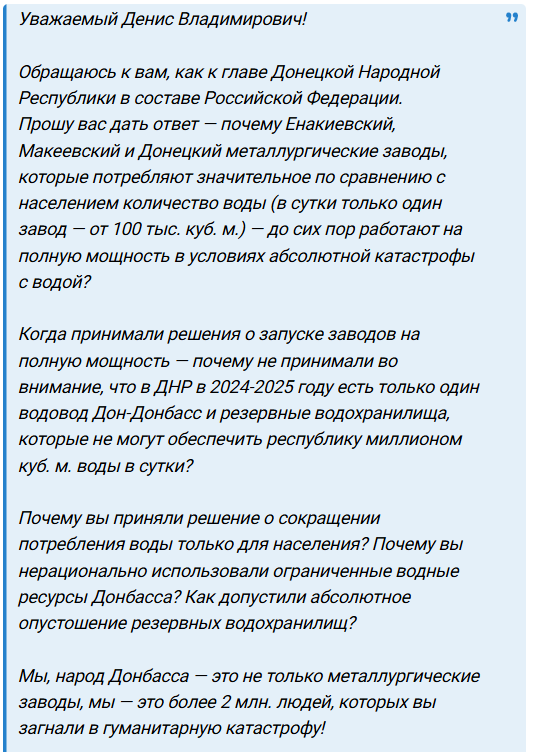 Уважаемый Денис Владимирович!

Обращаюсь к вам, как к главе Донецкой Народной Республики в составе Российской Федерации. Прошу вас дать ответ — почему Енакиевский, Макеевский и Донецкий металлургические заводы, которые потребляют значительное по сравнению с населением количество воды (в сутки только один завод — от 100 тыс. куб. м.) — до сих пор работают на полную мощность в условиях абсолютной катастрофы с водой?

Когда принимали решения о запуске заводов на полную мощность — почему не принимали во внимание, что в ДНР в 2024-2025 году есть только один водовод Дон-Донбасс и резервные водохранилища, которые не могут обеспечить республику миллионом куб. м. воды в сутки?

Почему вы приняли решение о сокращении потребления воды только для населения? Почему вы нерационально использовали ограниченные водные ресурсы Донбасса? Как допустили абсолютное опустошение резервных водохранилищ?

Мы, народ Донбасса — это не только металлургические заводы, мы — это более 2 млн. людей, которых вы загнали в гуманитарную катастрофу!